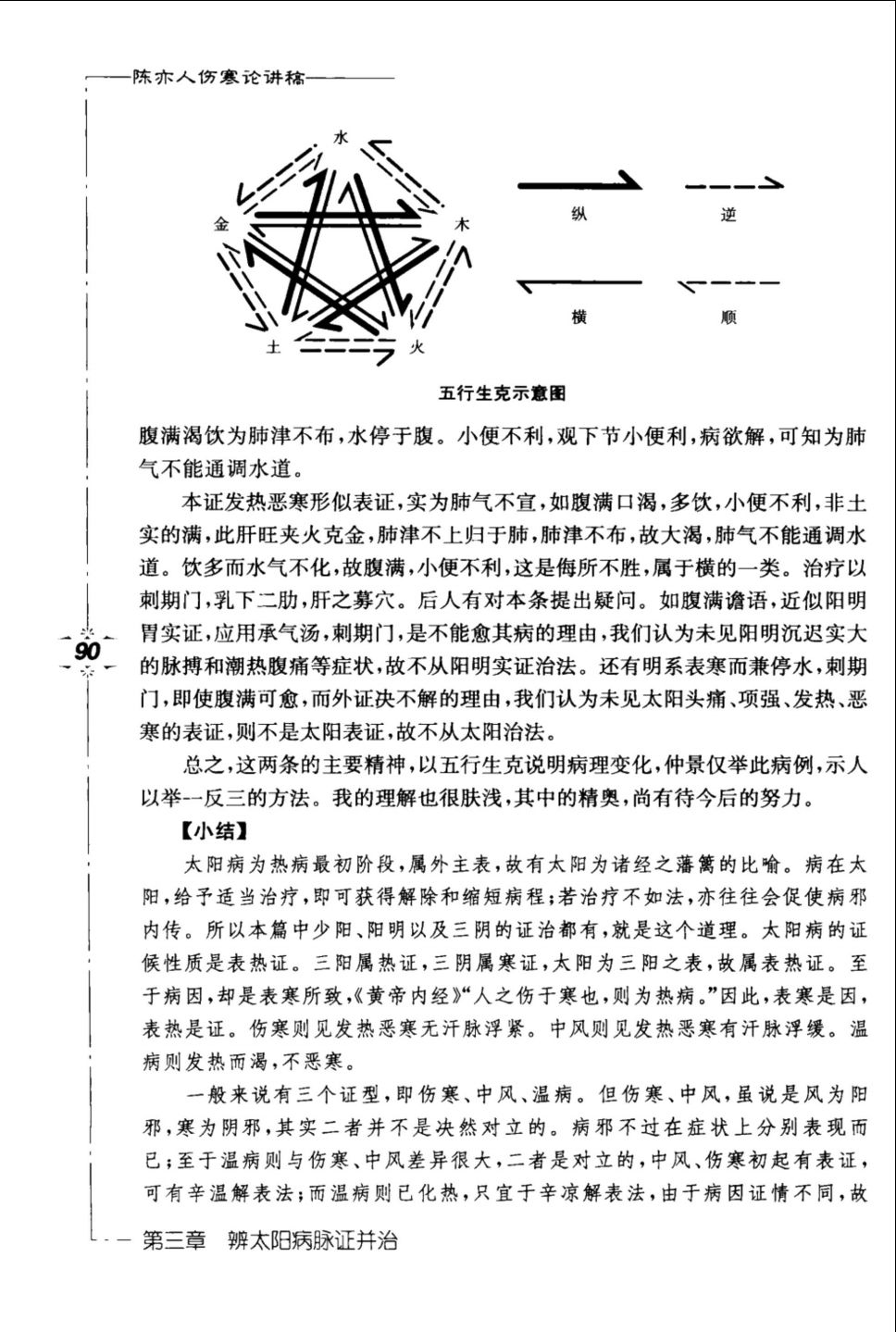 陈亦人伤寒论讲稿

水
金
木
土
火

纵
逆
横
顺

五行生克示意图

腹满渴饮为肺津不布，水停于腹。小便不利，观下节小便利，病欲解，可知为肺气不能通调水道。

本证发热恶寒形似表证，实为肺气不宣，如腹满口渴，多饮，小便不利，非土实的满，此肝旺夹火克金，肺津不上归于肺，肺津不布，故大渴，肺气不能通调水道。饮多而水气不化，故腹满，小便不利，这是侮所不胜，属于横的一类。治疗以刺期门，乳下二肋，肝之募穴。后人有对本条提出疑问。如腹满谵语，近似阳明胃实证，应用承气汤，刺期门，是不能愈其病的理由，我们认为未见阳明沉迟实大的脉搏和潮热腹痛等症状，故不从阳明实证治法。还有明系表寒而兼停水，刺期门，即使腹满可愈，而外证决不解的理由，我们认为未见太阳头痛、项强、发热、恶寒的表证，则不是太阳表证，故不从太阳治法。

90

总之，这两条的主要精神，以五行生克说明病理变化，仲景仅举此病例，示人以举一反三的方法。我的理解也很肤浅，其中的精奥，尚有待今后的努力。

【小结】

太阳病为热病最初阶段，属外主表，故有太阳为诸经之藩篱的比喻。病在太阳，给予适当治疗，即可获得解除和缩短病程；若治疗不如法，亦往往会促使病邪内传。所以本篇中少阳、阳明以及三阴的证治都有，就是这个道理。太阳病的证候性质是表热证。三阳属热证，三阴属寒证，太阳为三阳之表，故属表热证。至于病因，却是表寒所致，《黄帝内经》“人之伤于寒也，则为热病。”因此，表寒是因，表热是证。伤寒则见发热恶寒无汗脉浮紧。中风则见发热恶寒有汗脉浮缓。温病则发热而渴，不恶寒。

一般来说有三个证型，即伤寒、中风、温病。但伤寒、中风，虽说是风为阳邪，寒为阴邪，其实二者并不是决然对立的。病邪不过在症状上分别表现而已；至于温病则与伤寒、中风差异很大，二者是对立的，中风、伤寒初起有表证，可有辛温解表法；而温病则已化热，只宜于辛凉解表法，由于病因证情不同，故

第三章 辨太阳病脉证并治